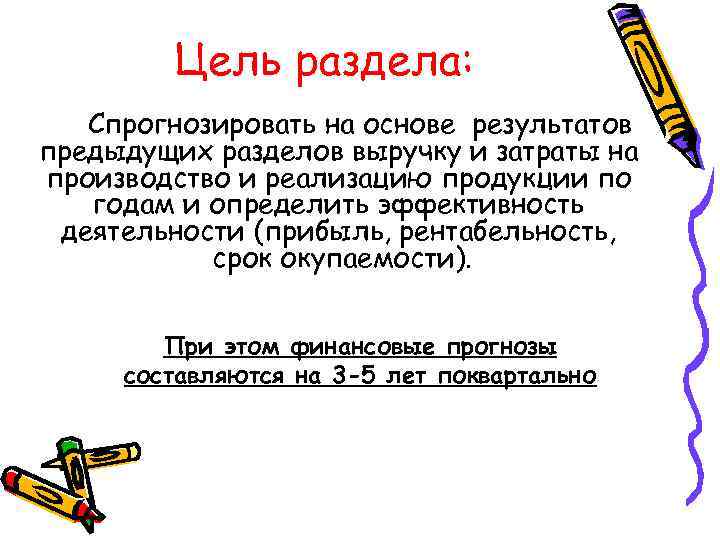 Цель раздела:

Спрогнозировать на основе результатов предыдущих разделов выручку и затраты на производство и реализацию продукции по годам и определить эффективность деятельности (прибыль, рентабельность, срок окупаемости).

При этом финансовые прогнозы составляются на 3-5 лет поквартально